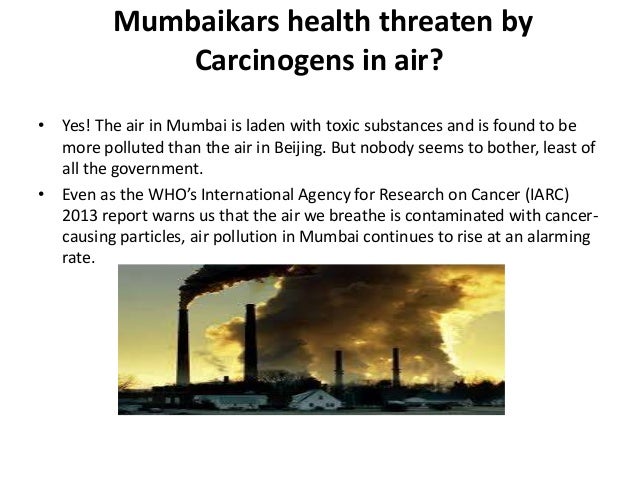 Mumbaikars health threaten by Carcinogens in air?

• Yes! The air in Mumbai is laden with toxic substances and is found to be more polluted than the air in Beijing. But nobody seems to bother, least of all the government.
• Even as the WHO's International Agency for Research on Cancer (IARC) 2013 report warns us that the air we breathe is contaminated with cancer-causing particles, air pollution in Mumbai continues to rise at an alarming rate.